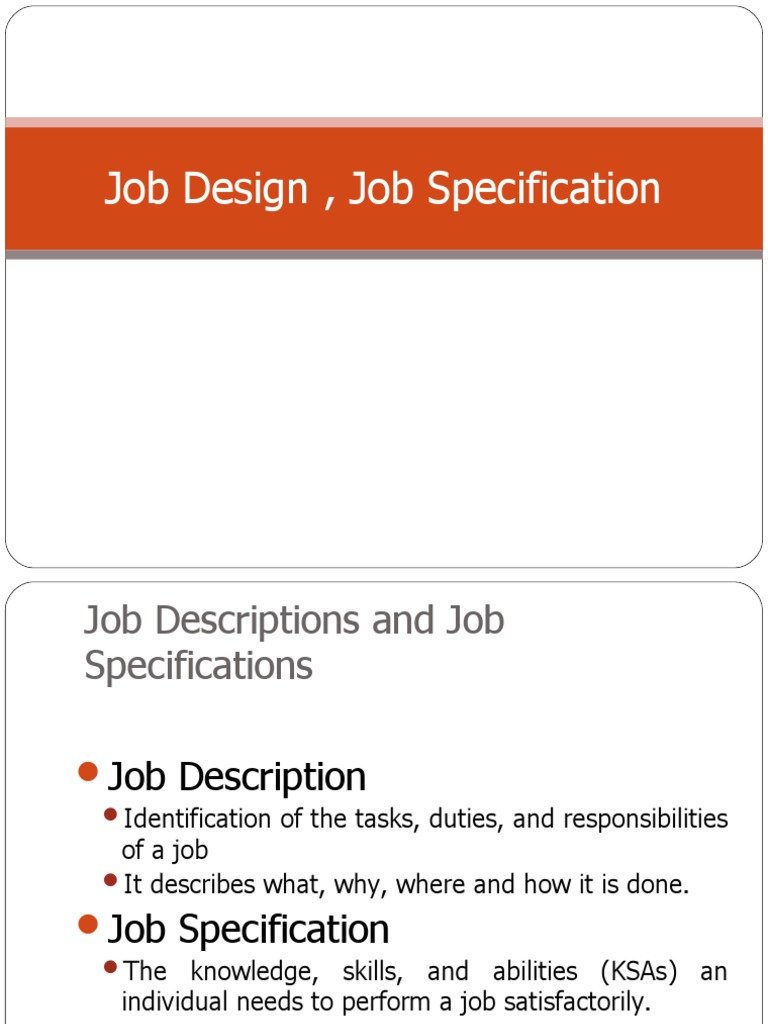 Job Design , Job Specification

Job Descriptions and Job Specifications

• Job Description
• Identification of the tasks, duties, and responsibilities of a job
• It describes what, why, where and how it is done.
• Job Specification
• The knowledge, skills, and abilities (KSAs) an individual needs to perform a job satisfactorily.